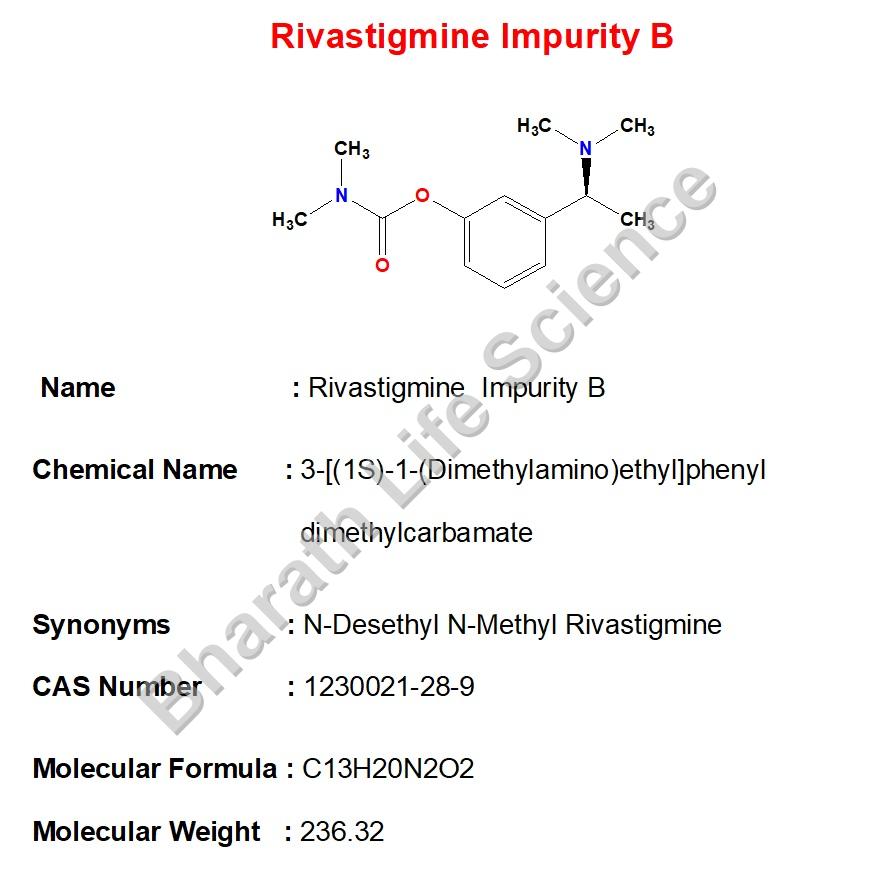 Rivastigmine Impurity B

$CH_3$
N
$H_3C$
O
O
$H_3C$
N
$CH_3$
$CH_3$

Name : Rivastigmine Impurity B

Chemical Name : 3-[(1S)-1-(Dimethylamino)ethyl]phenyl dimethylcarbamate

Synonyms : N-Desethyl N-Methyl Rivastigmine

CAS Number : 1230021-28-9

Molecular Formula : C13H20N2O2

Molecular Weight : 236.32

Bharath Life Science